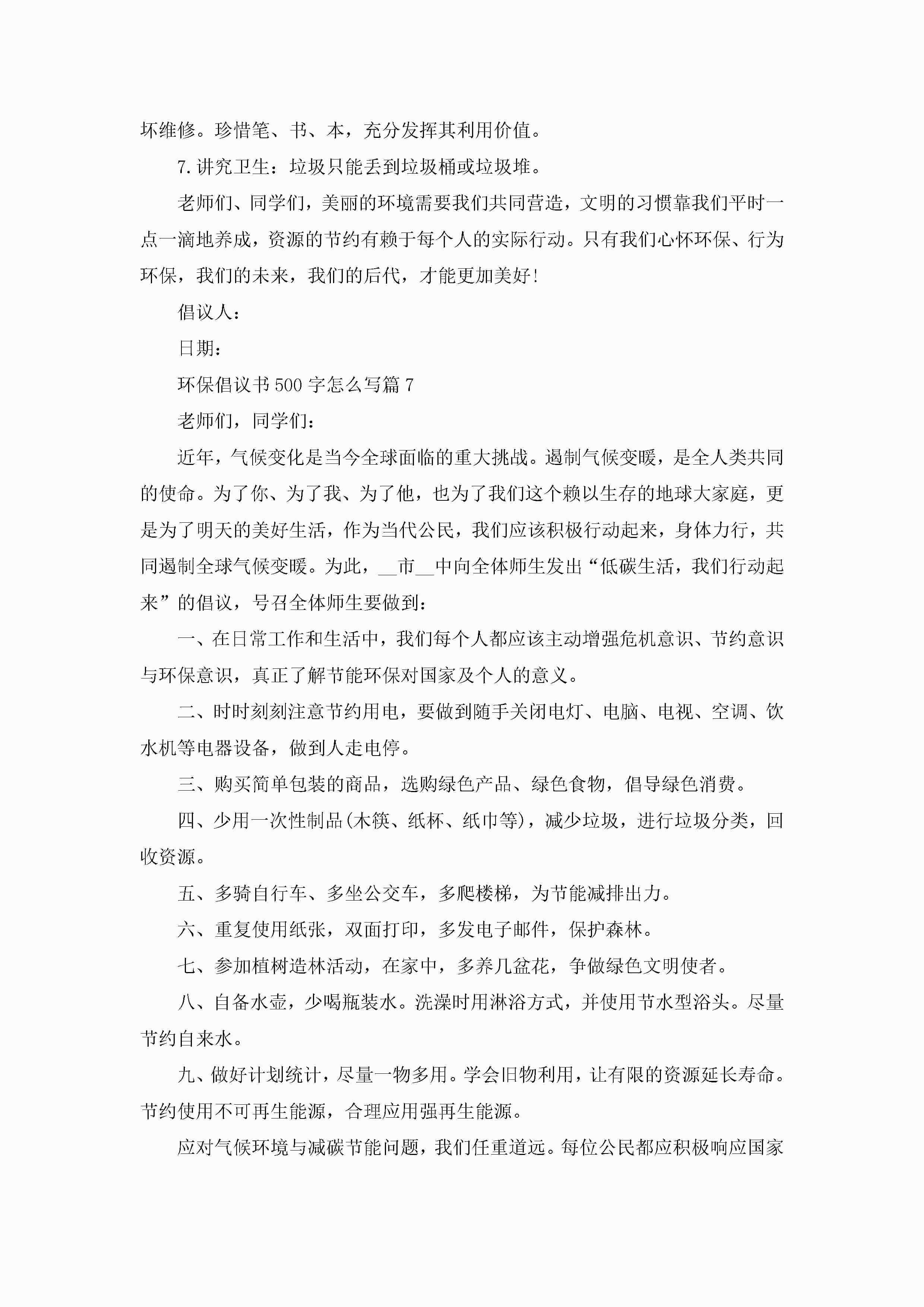 坏维修。珍惜笔、书、本，充分发挥其利用价值。

7.讲究卫生：垃圾只能丢到垃圾桶或垃圾堆。

老师们、同学们，美丽的环境需要我们共同营造，文明的习惯靠我们平时一点一滴地养成，资源的节约有赖于每个人的实际行动。只有我们心怀环保、行为环保，我们的未来，我们的后代，才能更加美好!

倡议人：

日期：

环保倡议书500字怎么写篇7

老师们，同学们：

近年，气候变化是当今全球面临的重大挑战。遏制气候变暖，是全人类共同的使命。为了你、为了我、为了他，也为了我们这个赖以生存的地球大家庭，更是为了明天的美好生活，作为当代公民，我们应该积极行动起来，身体力行，共同遏制全球气候变暖。为此，__市__中向全体师生发出“低碳生活，我们行动起来”的倡议，号召全体师生要做到：

一、在日常工作和生活中，我们每个人都应该主动增强危机意识、节约意识与环保意识，真正了解节能环保对国家及个人的意义。

二、时时刻刻注意节约用电，要做到随手关闭电灯、电脑、电视、空调、饮水机等电器设备，做到人走电停。

三、购买简单包装的商品，选购绿色产品、绿色食物，倡导绿色消费。

四、少用一次性制品(木筷、纸杯、纸巾等)，减少垃圾，进行垃圾分类，回收资源。

五、多骑自行车、多坐公交车，多爬楼梯，为节能减排出力。

六、重复使用纸张，双面打印，多发电子邮件，保护森林。

七、参加植树造林活动，在家中，多养几盆花，争做绿色文明使者。

八、自备水壶，少喝瓶装水。洗澡时用淋浴方式，并使用节水型浴头。尽量节约自来水。

九、做好计划统计，尽量一物多用。学会旧物利用，让有限的资源延长寿命。节约使用不可再生能源，合理应用强再生能源。

应对气候环境与减碳节能问题，我们任重道远。每位公民都应积极响应国家